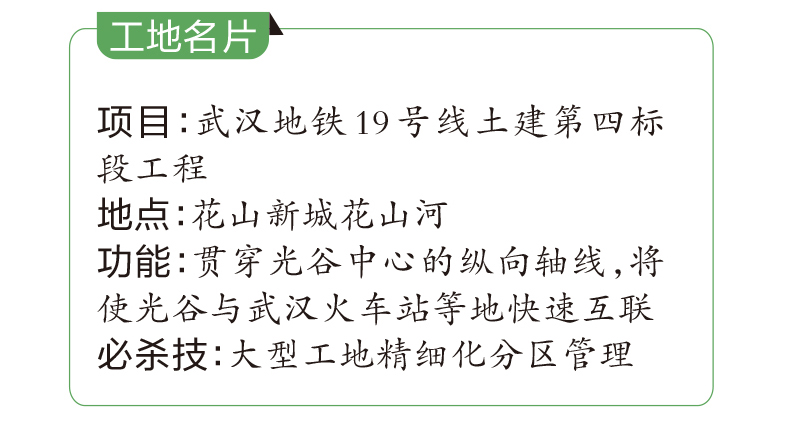 工地名片

项目:武汉地铁19号线土建第四标段工程
地点:花山新城花山河
功能:贯穿光谷中心的纵向轴线,将使光谷与武汉火车站等地快速互联
必杀技:大型工地精细化分区管理